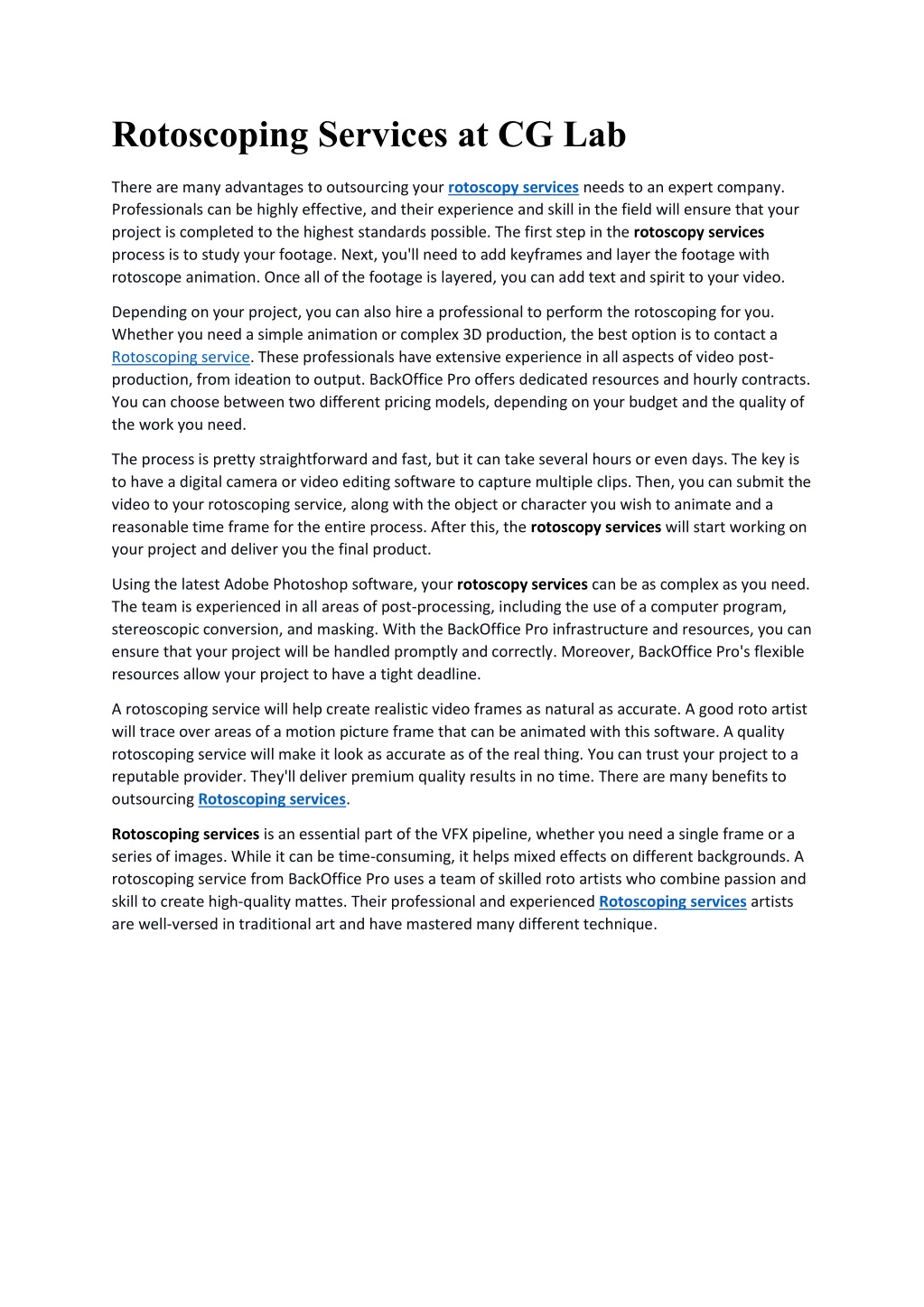 Rotoscoping Services at CG Lab

There are many advantages to outsourcing your rotoscopy services needs to an expert company. Professionals can be highly effective, and their experience and skill in the field will ensure that your project is completed to the highest standards possible. The first step in the rotoscopy services process is to study your footage. Next, you'll need to add keyframes and layer the footage with rotoscope animation. Once all of the footage is layered, you can add text and spirit to your video.

Depending on your project, you can also hire a professional to perform the rotoscoping for you. Whether you need a simple animation or complex 3D production, the best option is to contact a Rotoscoping service. These professionals have extensive experience in all aspects of video post-production, from ideation to output. BackOffice Pro offers dedicated resources and hourly contracts. You can choose between two different pricing models, depending on your budget and the quality of the work you need.

The process is pretty straightforward and fast, but it can take several hours or even days. The key is to have a digital camera or video editing software to capture multiple clips. Then, you can submit the video to your rotoscoping service, along with the object or character you wish to animate and a reasonable time frame for the entire process. After this, the rotoscopy services will start working on your project and deliver you the final product.

Using the latest Adobe Photoshop software, your rotoscopy services can be as complex as you need. The team is experienced in all areas of post-processing, including the use of a computer program, stereoscopic conversion, and masking. With the BackOffice Pro infrastructure and resources, you can ensure that your project will be handled promptly and correctly. Moreover, BackOffice Pro's flexible resources allow your project to have a tight deadline.

A rotoscoping service will help create realistic video frames as natural as accurate. A good roto artist will trace over areas of a motion picture frame that can be animated with this software. A quality rotoscoping service will make it look as accurate as of the real thing. You can trust your project to a reputable provider. They'll deliver premium quality results in no time. There are many benefits to outsourcing Rotoscoping services.

Rotoscoping services is an essential part of the VFX pipeline, whether you need a single frame or a series of images. While it can be time-consuming, it helps mixed effects on different backgrounds. A rotoscoping service from BackOffice Pro uses a team of skilled roto artists who combine passion and skill to create high-quality mattes. Their professional and experienced Rotoscoping services artists are well-versed in traditional art and have mastered many different technique.